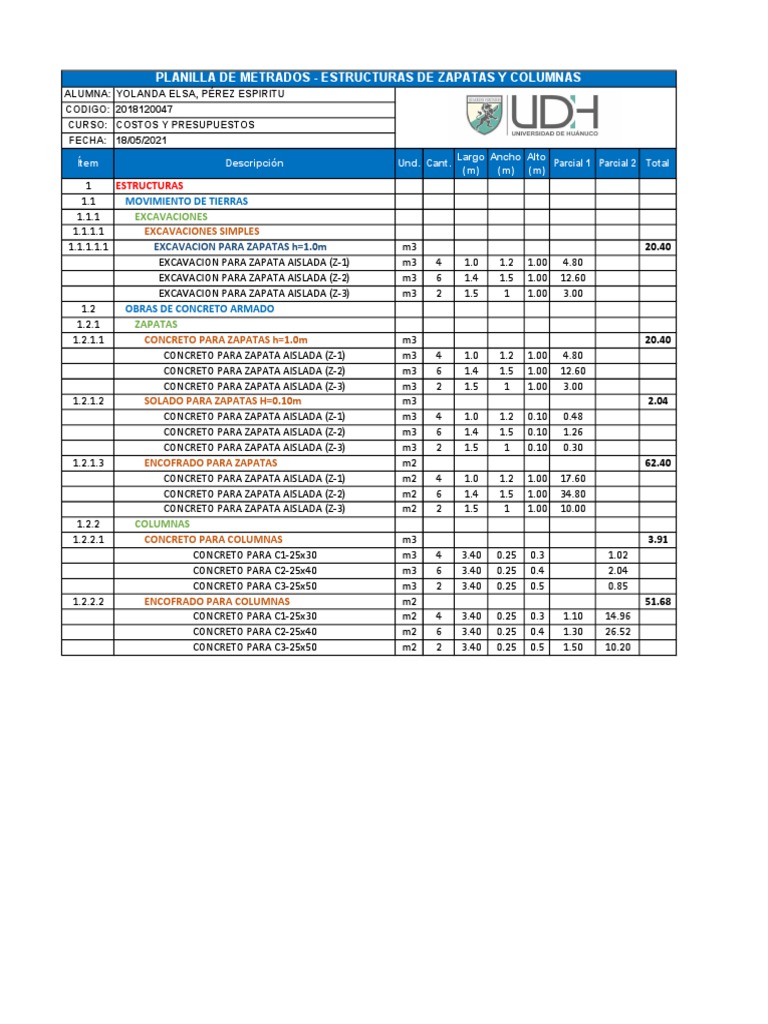 PLANILLA DE METRADOS - ESTRUCTURAS DE ZAPATAS Y COLUMNAS

ALUMNA: YOLANDA ELSA, PÉREZ ESPIRITU
CODIGO: 2018120047
CURSO: COSTOS Y PRESUPUESTOS
FECHA: 18/05/2021

UDH UNIVERSIDAD DE HUÁNUCO

| Ítem | Descripción | Und. | Cant. | Largo (m) | Ancho (m) | Alto (m) | Parcial 1 | Parcial 2 | Total |
|---|---|---|---|---|---|---|---|---|---|
| 1 | ESTRUCTURAS | | | | | | | | |
| 1.1 | MOVIMIENTO DE TIERRAS | | | | | | | | |
| 1.1.1 | EXCAVACIONES | | | | | | | | |
| 1.1.1.1 | EXCAVACIONES SIMPLES | | | | | | | | |
| 1.1.1.1.1 | EXCAVACION PARA ZAPATAS h=1.0m | m3 | | | | | | | 20.40 |
| | EXCAVACION PARA ZAPATA AISLADA (Z-1) | m3 | 4 | 1.0 | 1.2 | 1.00 | 4.80 | | |
| | EXCAVACION PARA ZAPATA AISLADA (Z-2) | m3 | 6 | 1.4 | 1.5 | 1.00 | 12.60 | | |
| | EXCAVACION PARA ZAPATA AISLADA (Z-3) | m3 | 2 | 1.5 | 1 | 1.00 | 3.00 | | |
| 1.2 | OBRAS DE CONCRETO ARMADO | | | | | | | | |
| 1.2.1 | ZAPATAS | | | | | | | | |
| 1.2.1.1 | CONCRETO PARA ZAPATAS h=1.0m | m3 | | | | | | | 20.40 |
| | CONCRETO PARA ZAPATA AISLADA (Z-1) | m3 | 4 | 1.0 | 1.2 | 1.00 | 4.80 | | |
| | CONCRETO PARA ZAPATA AISLADA (Z-2) | m3 | 6 | 1.4 | 1.5 | 1.00 | 12.60 | | |
| | CONCRETO PARA ZAPATA AISLADA (Z-3) | m3 | 2 | 1.5 | 1 | 1.00 | 3.00 | | |
| 1.2.1.2 | SOLADO PARA ZAPATAS H=0.10m | m3 | | | | | | | 2.04 |
| | CONCRETO PARA ZAPATA AISLADA (Z-1) | m3 | 4 | 1.0 | 1.2 | 0.10 | 0.48 | | |
| | CONCRETO PARA ZAPATA AISLADA (Z-2) | m3 | 6 | 1.4 | 1.5 | 0.10 | 1.26 | | |
| | CONCRETO PARA ZAPATA AISLADA (Z-3) | m3 | 2 | 1.5 | 1 | 0.10 | 0.30 | | |
| 1.2.1.3 | ENCOFRADO PARA ZAPATAS | m2 | | | | | | | 62.40 |
| | CONCRETO PARA ZAPATA AISLADA (Z-1) | m2 | 4 | 1.0 | 1.2 | 1.00 | 17.60 | | |
| | CONCRETO PARA ZAPATA AISLADA (Z-2) | m2 | 6 | 1.4 | 1.5 | 1.00 | 34.80 | | |
| | CONCRETO PARA ZAPATA AISLADA (Z-3) | m2 | 2 | 1.5 | 1 | 1.00 | 10.00 | | |
| 1.2.2 | COLUMNAS | | | | | | | | |
| 1.2.2.1 | CONCRETO PARA COLUMNAS | m3 | | | | | | | 3.91 |
| | CONCRETO PARA C1-25x30 | m3 | 4 | 3.40 | 0.25 | 0.3 | | 1.02 | |
| | CONCRETO PARA C2-25x40 | m3 | 6 | 3.40 | 0.25 | 0.4 | | 2.04 | |
| | CONCRETO PARA C3-25x50 | m3 | 2 | 3.40 | 0.25 | 0.5 | | 0.85 | |
| 1.2.2.2 | ENCOFRADO PARA COLUMNAS | m2 | | | | | | | 51.68 |
| | CONCRETO PARA C1-25x30 | m2 | 4 | 3.40 | 0.25 | 0.3 | 1.10 | 14.96 | |
| | CONCRETO PARA C2-25x40 | m2 | 6 | 3.40 | 0.25 | 0.4 | 1.30 | 26.52 | |
| | CONCRETO PARA C3-25x50 | m2 | 2 | 3.40 | 0.25 | 0.5 | 1.50 | 10.20 | |